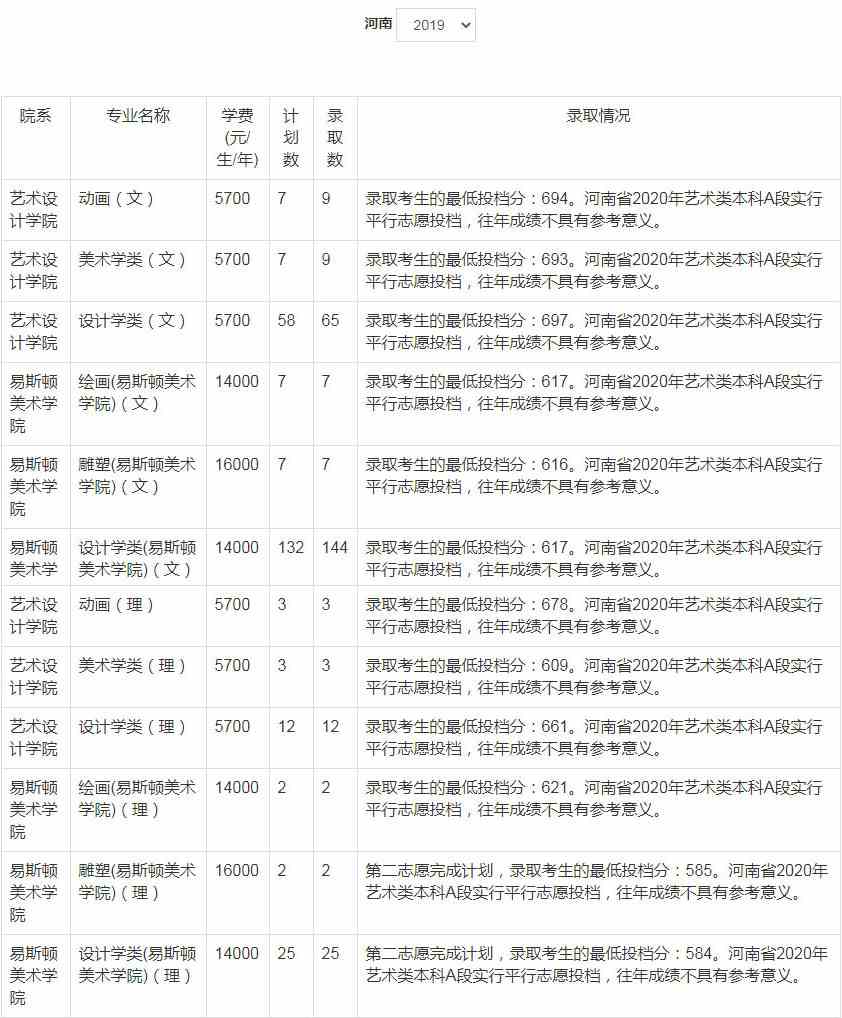 河南 2019

| 院系 | 专业名称 | 学费(元/生/年) | 计划数 | 录取数 | 录取情况 |
|---|---|---|---|---|---|
| 艺术设计学院 | 动画（文） | 5700 | 7 | 9 | 录取考生的最低投档分：694。河南省2020年艺术类本科A段实行平行志愿投档，往年成绩不具有参考意义。 |
| 艺术设计学院 | 美术学类（文） | 5700 | 7 | 9 | 录取考生的最低投档分：693。河南省2020年艺术类本科A段实行平行志愿投档，往年成绩不具有参考意义。 |
| 艺术设计学院 | 设计学类（文） | 5700 | 58 | 65 | 录取考生的最低投档分：697。河南省2020年艺术类本科A段实行平行志愿投档，往年成绩不具有参考意义。 |
| 易斯顿美术学院 | 绘画(易斯顿美术学院)（文） | 14000 | 7 | 7 | 录取考生的最低投档分：617。河南省2020年艺术类本科A段实行平行志愿投档，往年成绩不具有参考意义。 |
| 易斯顿美术学院 | 雕塑(易斯顿美术学院)（文） | 16000 | 7 | 7 | 录取考生的最低投档分：616。河南省2020年艺术类本科A段实行平行志愿投档，往年成绩不具有参考意义。 |
| 易斯顿美术学 | 设计学类(易斯顿美术学院)（文） | 14000 | 132 | 144 | 录取考生的最低投档分：617。河南省2020年艺术类本科A段实行平行志愿投档，往年成绩不具有参考意义。 |
| 艺术设计学院 | 动画（理） | 5700 | 3 | 3 | 录取考生的最低投档分：678。河南省2020年艺术类本科A段实行平行志愿投档，往年成绩不具有参考意义。 |
| 艺术设计学院 | 美术学类（理） | 5700 | 3 | 3 | 录取考生的最低投档分：609。河南省2020年艺术类本科A段实行平行志愿投档，往年成绩不具有参考意义。 |
| 艺术设计学院 | 设计学类（理） | 5700 | 12 | 12 | 录取考生的最低投档分：661。河南省2020年艺术类本科A段实行平行志愿投档，往年成绩不具有参考意义。 |
| 易斯顿美术学院 | 绘画(易斯顿美术学院)（理） | 14000 | 2 | 2 | 录取考生的最低投档分：621。河南省2020年艺术类本科A段实行平行志愿投档，往年成绩不具有参考意义。 |
| 易斯顿美术学院 | 雕塑(易斯顿美术学院)（理） | 16000 | 2 | 2 | 第二志愿完成计划，录取考生的最低投档分：585。河南省2020年艺术类本科A段实行平行志愿投档，往年成绩不具有参考意义。 |
| 易斯顿美术学院 | 设计学类(易斯顿美术学院)（理） | 14000 | 25 | 25 | 第二志愿完成计划，录取考生的最低投档分：584。河南省2020年艺术类本科A段实行平行志愿投档，往年成绩不具有参考意义。 |